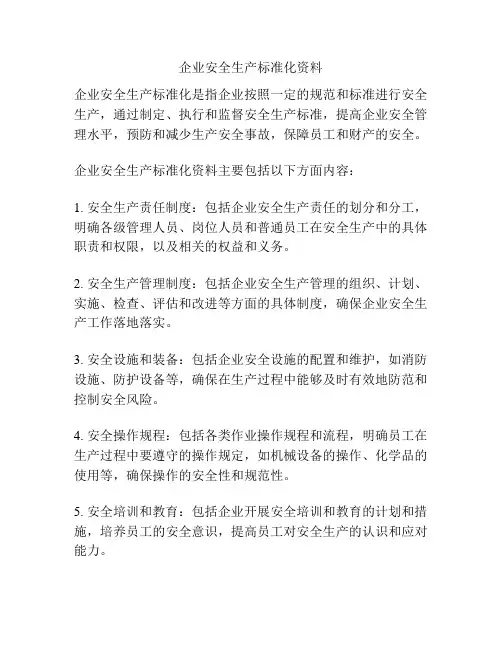 企业安全生产标准化资料

企业安全生产标准化是指企业按照一定的规范和标准进行安全生产，通过制定、执行和监督安全生产标准，提高企业安全管理水平，预防和减少生产安全事故，保障员工和财产的安全。

企业安全生产标准化资料主要包括以下方面内容：

1. 安全生产责任制度：包括企业安全生产责任的划分和分工，明确各级管理人员、岗位人员和普通员工在安全生产中的具体职责和权限，以及相关的权益和义务。

2. 安全生产管理制度：包括企业安全生产管理的组织、计划、实施、检查、评估和改进等方面的具体制度，确保企业安全生产工作落地落实。

3. 安全设施和装备：包括企业安全设施的配置和维护，如消防设施、防护设备等，确保在生产过程中能够及时有效地防范和控制安全风险。

4. 安全操作规程：包括各类作业操作规程和流程，明确员工在生产过程中要遵守的操作规定，如机械设备的操作、化学品的使用等，确保操作的安全性和规范性。

5. 安全培训和教育：包括企业开展安全培训和教育的计划和措施，培养员工的安全意识，提高员工对安全生产的认识和应对能力。